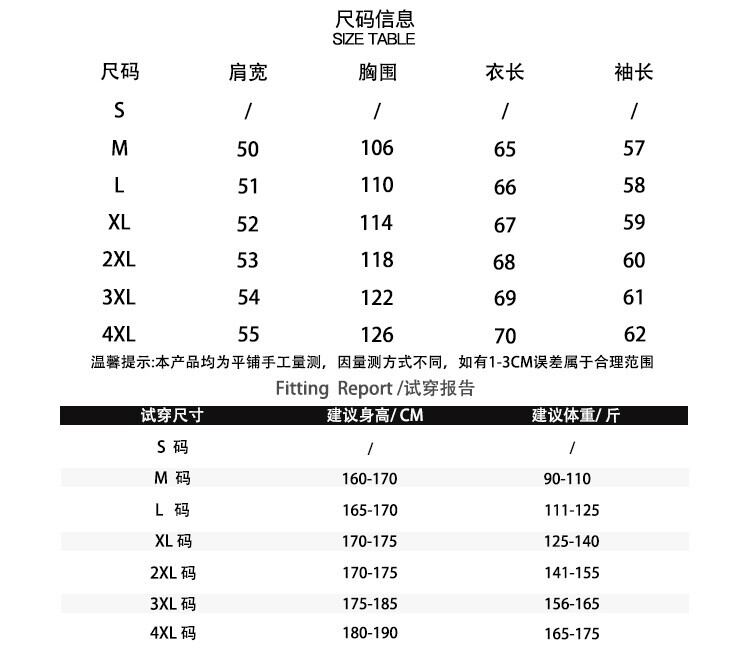 尺码信息
SIZE TABLE

| 尺码 | 肩宽 | 胸围 | 衣长 | 袖长 |
|---|---|---|---|---|
| S | / | / | / | / |
| M | 50 | 106 | 65 | 57 |
| L | 51 | 110 | 66 | 58 |
| XL | 52 | 114 | 67 | 59 |
| 2XL | 53 | 118 | 68 | 60 |
| 3XL | 54 | 122 | 69 | 61 |
| 4XL | 55 | 126 | 70 | 62 |

温馨提示:本产品均为平铺手工量测，因量测方式不同，如有1-3CM误差属于合理范围

Fitting Report /试穿报告

| 试穿尺寸 | 建议身高/ CM | 建议体重/ 斤 |
|---|---|---|
| S 码 | / | / |
| M 码 | 160-170 | 90-110 |
| L 码 | 165-170 | 111-125 |
| XL 码 | 170-175 | 125-140 |
| 2XL 码 | 170-175 | 141-155 |
| 3XL 码 | 175-185 | 156-165 |
| 4XL 码 | 180-190 | 165-175 |